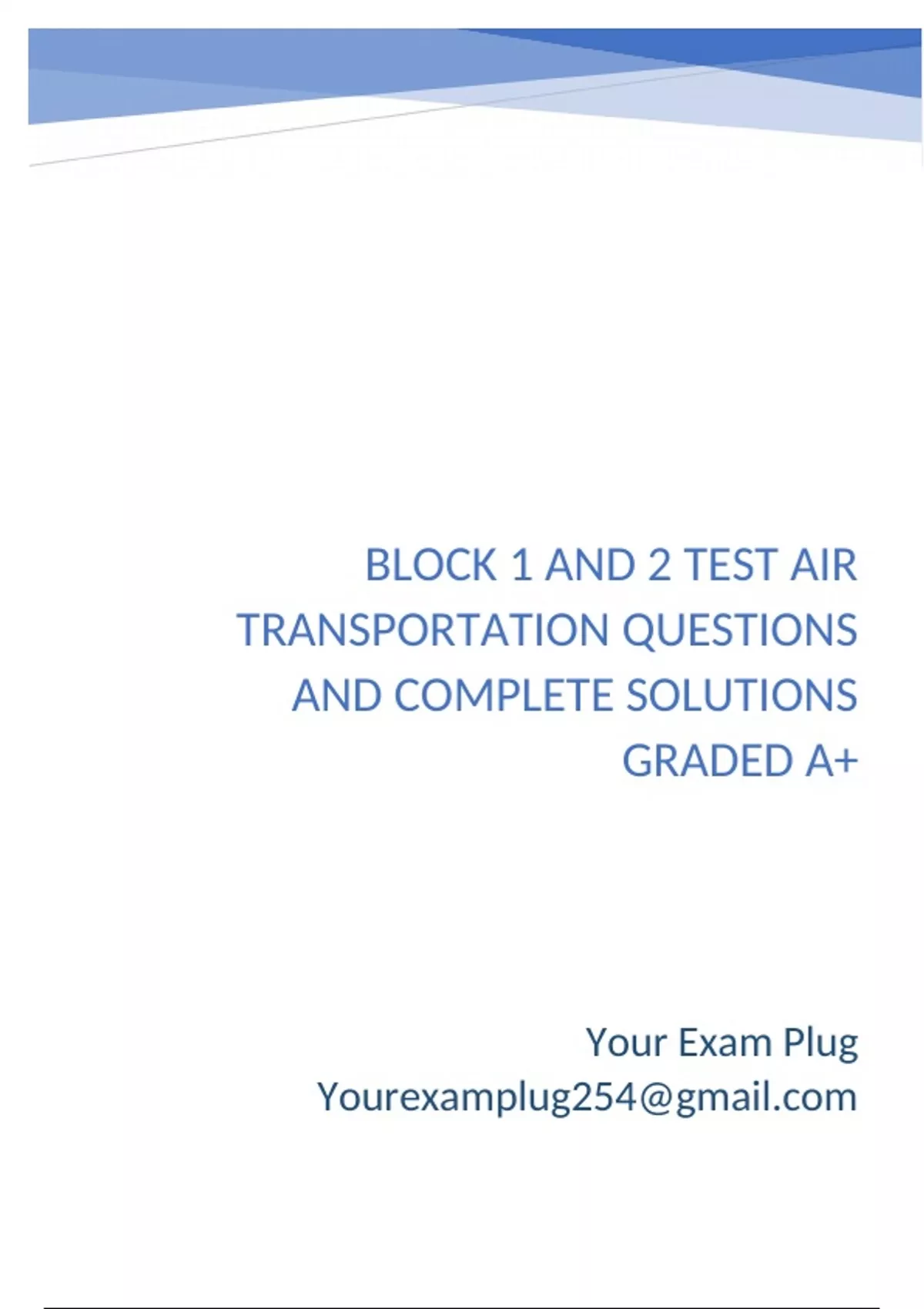 BLOCK 1 AND 2 TEST AIR TRANSPORTATION QUESTIONS AND COMPLETE SOLUTIONS GRADED A+

Your Exam Plug
Yourexamplug254@gmail.com